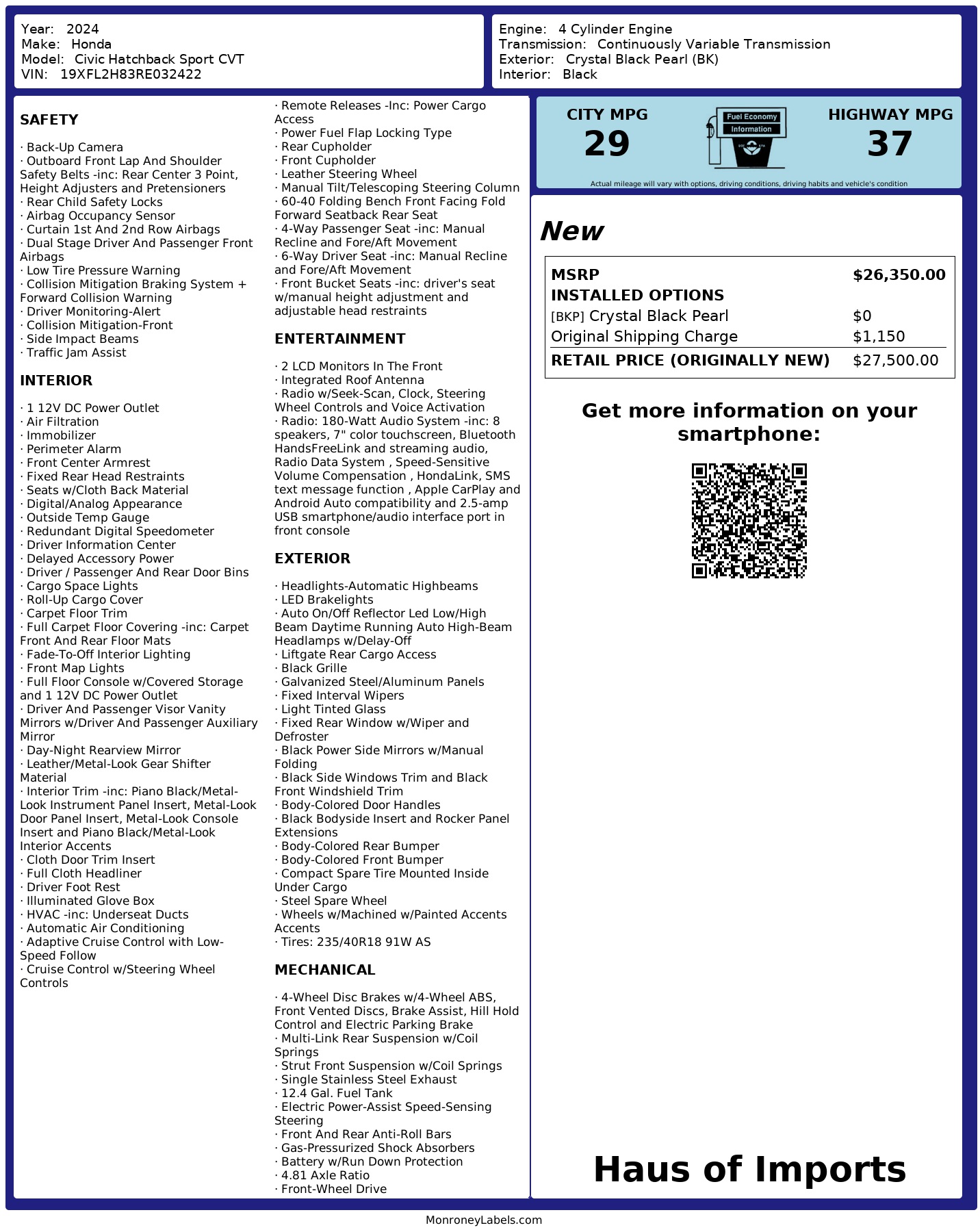 Year: 2024
Make: Honda
Model: Civic Hatchback Sport CVT
VIN: 19XFL2H83RE032422

Engine: 4 Cylinder Engine
Transmission: Continuously Variable Transmission
Exterior: Crystal Black Pearl (BK)
Interior: Black

SAFETY

· Back-Up Camera
· Outboard Front Lap And Shoulder Safety Belts -inc: Rear Center 3 Point, Height Adjusters and Pretensioners
· Rear Child Safety Locks
· Airbag Occupancy Sensor
· Curtain 1st And 2nd Row Airbags
· Dual Stage Driver And Passenger Front Airbags
· Low Tire Pressure Warning
· Collision Mitigation Braking System + Forward Collision Warning
· Driver Monitoring-Alert
· Collision Mitigation-Front
· Side Impact Beams
· Traffic Jam Assist

INTERIOR

· 1 12V DC Power Outlet
· Air Filtration
· Immobilizer
· Perimeter Alarm
· Front Center Armrest
· Fixed Rear Head Restraints
· Seats w/Cloth Back Material
· Digital/Analog Appearance
· Outside Temp Gauge
· Redundant Digital Speedometer
· Driver Information Center
· Delayed Accessory Power
· Driver / Passenger And Rear Door Bins
· Cargo Space Lights
· Roll-Up Cargo Cover
· Carpet Floor Trim
· Full Carpet Floor Covering -inc: Carpet Front And Rear Floor Mats
· Fade-To-Off Interior Lighting
· Front Map Lights
· Full Floor Console w/Covered Storage and 1 12V DC Power Outlet
· Driver And Passenger Visor Vanity Mirrors w/Driver And Passenger Auxiliary Mirror
· Day-Night Rearview Mirror
· Leather/Metal-Look Gear Shifter Material
· Interior Trim -inc: Piano Black/Metal-Look Instrument Panel Insert, Metal-Look Door Panel Insert, Metal-Look Console Insert and Piano Black/Metal-Look Interior Accents
· Cloth Door Trim Insert
· Full Cloth Headliner
· Driver Foot Rest
· Illuminated Glove Box
· HVAC -inc: Underseat Ducts
· Automatic Air Conditioning
· Adaptive Cruise Control with Low-Speed Follow
· Cruise Control w/Steering Wheel Controls

· Remote Releases -Inc: Power Cargo Access
· Power Fuel Flap Locking Type
· Rear Cupholder
· Front Cupholder
· Leather Steering Wheel
· Manual Tilt/Telescoping Steering Column
· 60-40 Folding Bench Front Facing Fold Forward Seatback Rear Seat
· 4-Way Passenger Seat -inc: Manual Recline and Fore/Aft Movement
· 6-Way Driver Seat -inc: Manual Recline and Fore/Aft Movement
· Front Bucket Seats -inc: driver's seat w/manual height adjustment and adjustable head restraints

ENTERTAINMENT

· 2 LCD Monitors In The Front
· Integrated Roof Antenna
· Radio w/Seek-Scan, Clock, Steering Wheel Controls and Voice Activation
· Radio: 180-Watt Audio System -inc: 8 speakers, 7" color touchscreen, Bluetooth HandsFreeLink and streaming audio, Radio Data System , Speed-Sensitive Volume Compensation , HondaLink, SMS text message function , Apple CarPlay and Android Auto compatibility and 2.5-amp USB smartphone/audio interface port in front console

EXTERIOR

· Headlights-Automatic Highbeams
· LED Brakelights
· Auto On/Off Reflector Led Low/High Beam Daytime Running Auto High-Beam Headlamps w/Delay-Off
· Liftgate Rear Cargo Access
· Black Grille
· Galvanized Steel/Aluminum Panels
· Fixed Interval Wipers
· Light Tinted Glass
· Fixed Rear Window w/Wiper and Defroster
· Black Power Side Mirrors w/Manual Folding
· Black Side Windows Trim and Black Front Windshield Trim
· Body-Colored Door Handles
· Black Bodyside Insert and Rocker Panel Extensions
· Body-Colored Rear Bumper
· Body-Colored Front Bumper
· Compact Spare Tire Mounted Inside Under Cargo
· Steel Spare Wheel
· Wheels w/Machined w/Painted Accents Accents
· Tires: 235/40R18 91W AS

MECHANICAL

· 4-Wheel Disc Brakes w/4-Wheel ABS, Front Vented Discs, Brake Assist, Hill Hold Control and Electric Parking Brake
· Multi-Link Rear Suspension w/Coil Springs
· Strut Front Suspension w/Coil Springs
· Single Stainless Steel Exhaust
· 12.4 Gal. Fuel Tank
· Electric Power-Assist Speed-Sensing Steering
· Front And Rear Anti-Roll Bars
· Gas-Pressurized Shock Absorbers
· Battery w/Run Down Protection
· 4.81 Axle Ratio
· Front-Wheel Drive

CITY MPG
29
Fuel Economy
Information
HIGHWAY MPG
37
Actual mileage will vary with options, driving conditions, driving habits and vehicle's condition

New

| MSRP | $26,350.00 |
|---|---|
| INSTALLED OPTIONS | |
| [BKP] Crystal Black Pearl | $0 |
| Original Shipping Charge | $1,150 |
| RETAIL PRICE (ORIGINALLY NEW) | $27,500.00 |

Get more information on your smartphone:

Haus of Imports

MonroneyLabels.com